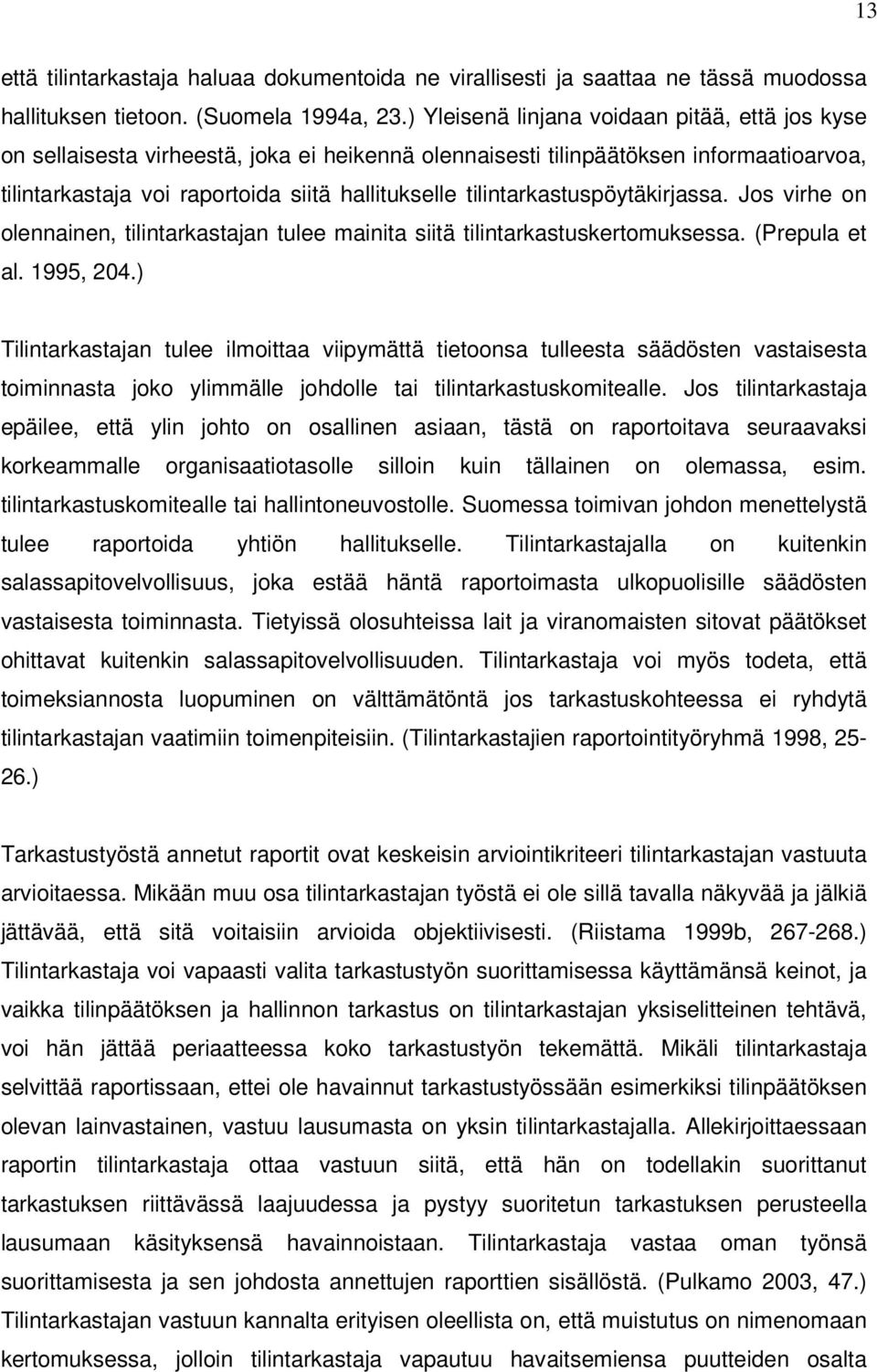 13

että tilintarkastaja haluaa dokumentoida ne virallisesti ja saattaa ne tässä muodossa hallituksen tietoon. (Suomela 1994a, 23.) Yleisenä linjana voidaan pitää, että jos kyse on sellaisesta virheestä, joka ei heikennä olennaisesti tilinpäätöksen informaatioarvoa, tilintarkastaja voi raportoida siitä hallitukselle tilintarkastuspöytäkirjassa. Jos virhe on olennainen, tilintarkastajan tulee mainita siitä tilintarkastuskertomuksessa. (Prepula et al. 1995, 204.)

Tilintarkastajan tulee ilmoittaa viipymättä tietoonsa tulleesta säädösten vastaisesta toiminnasta joko ylimmälle johdolle tai tilintarkastuskomitealle. Jos tilintarkastaja epäilee, että ylin johto on osallinen asiaan, tästä on raportoitava seuraavaksi korkeammalle organisaatiotasolle silloin kuin tällainen on olemassa, esim. tilintarkastuskomitealle tai hallintoneuvostolle. Suomessa toimivan johdon menettelystä tulee raportoida yhtiön hallitukselle. Tilintarkastajalla on kuitenkin salassapitovelvollisuus, joka estää häntä raportoimasta ulkopuolisille säädösten vastaisesta toiminnasta. Tietyissä olosuhteissa lait ja viranomaisten sitovat päätökset ohittavat kuitenkin salassapitovelvollisuuden. Tilintarkastaja voi myös todeta, että toimeksiannosta luopuminen on välttämätöntä jos tarkastuskohteessa ei ryhdytä tilintarkastajan vaatimiin toimenpiteisiin. (Tilintarkastajien raportointityöryhmä 1998, 25-26.)

Tarkastustyöstä annetut raportit ovat keskeisin arviointikriteeri tilintarkastajan vastuuta arvioitaessa. Mikään muu osa tilintarkastajan työstä ei ole sillä tavalla näkyvää ja jälkiä jättävää, että sitä voitaisiin arvioida objektiivisesti. (Riistama 1999b, 267-268.) Tilintarkastaja voi vapaasti valita tarkastustyön suorittamisessa käyttämänsä keinot, ja vaikka tilinpäätöksen ja hallinnon tarkastus on tilintarkastajan yksiselitteinen tehtävä, voi hän jättää periaatteessa koko tarkastustyön tekemättä. Mikäli tilintarkastaja selvittää raportissaan, ettei ole havainnut tarkastustyössään esimerkiksi tilinpäätöksen olevan lainvastainen, vastuu lausumasta on yksin tilintarkastajalla. Allekirjoittaessaan raportin tilintarkastaja ottaa vastuun siitä, että hän on todellakin suorittanut tarkastuksen riittävässä laajuudessa ja pystyy suoritetun tarkastuksen perusteella lausumaan käsityksensä havainnoistaan. Tilintarkastaja vastaa oman työnsä suorittamisesta ja sen johdosta annettujen raporttien sisällöstä. (Pulkamo 2003, 47.) Tilintarkastajan vastuun kannalta erityisen oleellista on, että muistutus on nimenomaan kertomuksessa, jolloin tilintarkastaja vapautuu havaitsemiensa puutteiden osalta